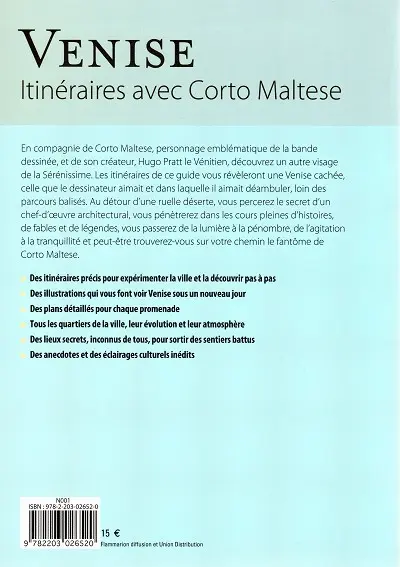 VENISE
Itinéraires avec Corto Maltese

En compagnie de Corto Maltese, personnage emblématique de la bande dessinée, et de son créateur, Hugo Pratt le Vénitien, découvrez un autre visage de la Sérénissime. Les itinéraires de ce guide vous révèleront une Venise cachée, celle que le dessinateur aimait et dans laquelle il aimait déambuler, loin des parcours balisés. Au détour d'une ruelle déserte, vous percerez le secret d'un chef-d'œuvre architectural, vous pénétrerez dans les cours pleines d'histoires, de fables et de légendes, vous passerez de la lumière à la pénombre, de l'agitation à la tranquillité et peut-être trouverez-vous sur votre chemin le fantôme de Corto Maltese.

Des itinéraires précis pour expérimenter la ville et la découvrir pas à pas

Des illustrations qui vous font voir Venise sous un nouveau jour

Des plans détaillés pour chaque promenade

Tous les quartiers de la ville, leur évolution et leur atmosphère

Des lieux secrets, inconnus de tous, pour sortir des sentiers battus

Des anecdotes et des éclairages culturels inédits

N001
ISBN : 978-2-203-02652-0
9 782203 026520

15 €
Flammarion diffusion et Union Distribution